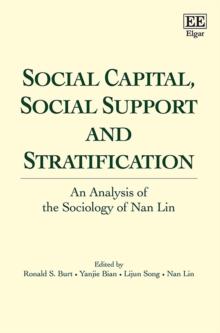 EE
Elgar

SOCIAL CAPITAL, SOCIAL SUPPORT AND STRATIFICATION

An Analysis of the Sociology of Nan Lin

Edited by
Ronald S. Burt • Yanjie Bian • Lijun Song • Nan Lin